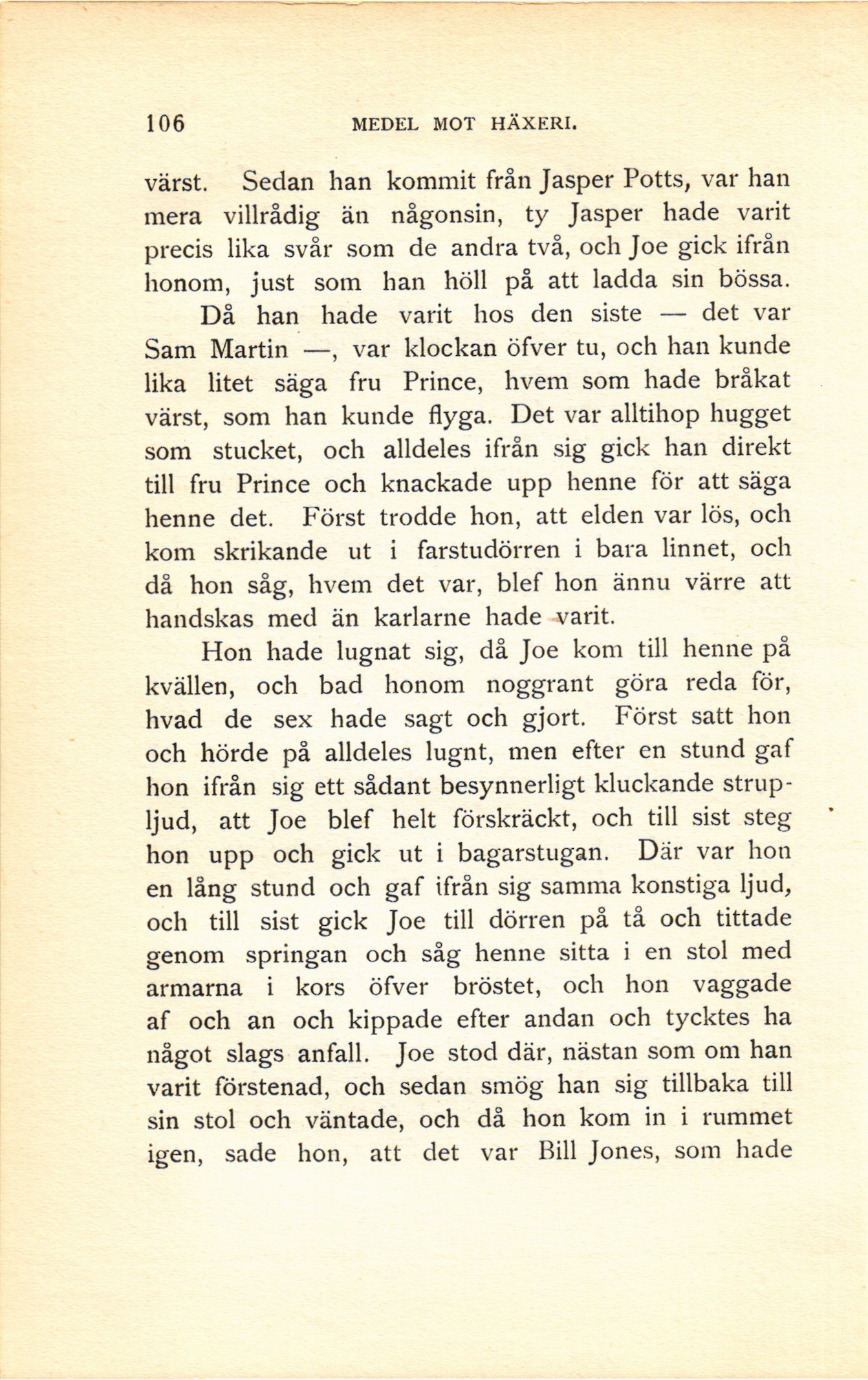 106 MEDEL MOT HÄXERI.

värst. Sedan han kommit från Jasper Potts, var han mera villrådig än någonsin, ty Jasper hade varit precis lika svår som de andra två, och Joe gick ifrån honom, just som han höll på att ladda sin bössa.

Då han hade varit hos den siste — det var Sam Martin —, var klockan öfver tu, och han kunde lika litet säga fru Prince, hvem som hade bråkat värst, som han kunde flyga. Det var alltihop hugget som stucket, och alldeles ifrån sig gick han direkt till fru Prince och knackade upp henne för att säga henne det. Först trodde hon, att elden var lös, och kom skrikande ut i farstudörren i bara linnet, och då hon såg, hvem det var, blef hon ännu värre att handskas med än karlarne hade varit.

Hon hade lugnat sig, då Joe kom till henne på kvällen, och bad honom noggrant göra reda för, hvad de sex hade sagt och gjort. Först satt hon och hörde på alldeles lugnt, men efter en stund gaf hon ifrån sig ett sådant besynnerligt kluckande strupljud, att Joe blef helt förskräckt, och till sist steg hon upp och gick ut i bagarstugan. Där var hon en lång stund och gaf ifrån sig samma konstiga ljud, och till sist gick Joe till dörren på tå och tittade genom springan och såg henne sitta i en stol med armarna i kors öfver bröstet, och hon vaggade af och an och kippade efter andan och tycktes ha något slags anfall. Joe stod där, nästan som om han varit förstenad, och sedan smög han sig tillbaka till sin stol och väntade, och då hon kom in i rummet igen, sade hon, att det var Bill Jones, som hade